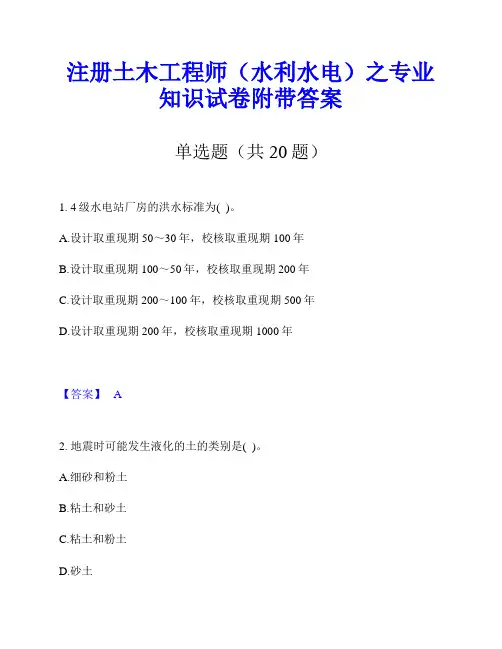 注册土木工程师（水利水电）之专业知识试卷附带答案

单选题（共 20 题）

1. 4 级水电站厂房的洪水标准为( )。

A.设计取重现期 50～30 年，校核取重现期 100 年

B.设计取重现期 100～50 年，校核取重现期 200 年

C.设计取重现期 200～100 年，校核取重现期 500 年

D.设计取重现期 200 年，校核取重现期 1000 年

【答案】 A

2. 地震时可能发生液化的土的类别是( )。

A.细砂和粉土

B.粘土和砂土

C.粘土和粉土

D.砂土